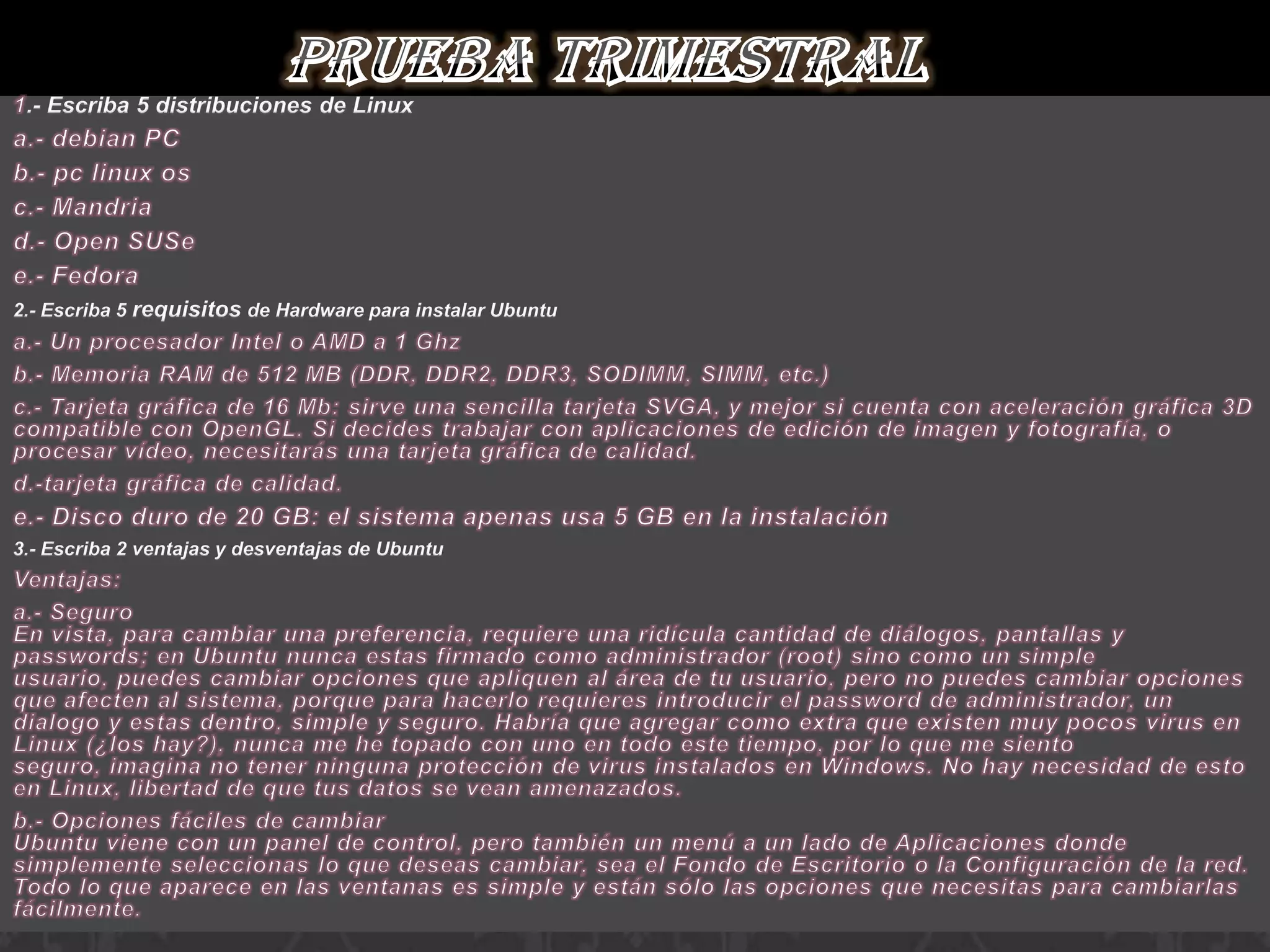 PRUEBA TRIMESTRAL

1.- Escriba 5 distribuciones de Linux

a.- debian PC

b.- pc linux os

c.- Mandria

d.- Open SUSe

e.- Fedora

2.- Escriba 5 requisitos de Hardware para instalar Ubuntu

a.- Un procesador Intel o AMD a 1 Ghz

b.- Memoria RAM de 512 MB (DDR, DDR2, DDR3, SODIMM, SIMM, etc.)

c.- Tarjeta gráfica de 16 Mb: sirve una sencilla tarjeta SVGA, y mejor si cuenta con aceleración gráfica 3D compatible con OpenGL. Si decides trabajar con aplicaciones de edición de imagen y fotografía, o procesar vídeo, necesitarás una tarjeta gráfica de calidad.

d.-tarjeta gráfica de calidad.

e.- Disco duro de 20 GB: el sistema apenas usa 5 GB en la instalación

3.- Escriba 2 ventajas y desventajas de Ubuntu

Ventajas:

a.- Seguro
En vista, para cambiar una preferencia, requiere una ridícula cantidad de diálogos, pantallas y passwords; en Ubuntu nunca estas firmado como administrador (root) sino como un simple usuario, puedes cambiar opciones que apliquen al área de tu usuario, pero no puedes cambiar opciones que afecten al sistema, porque para hacerlo requieres introducir el password de administrador, un dialogo y estas dentro, simple y seguro. Habría que agregar como extra que existen muy pocos virus en Linux (¿los hay?), nunca me he topado con uno en todo este tiempo, por lo que me siento seguro, imagina no tener ninguna protección de virus instalados en Windows. No hay necesidad de esto en Linux, libertad de que tus datos se vean amenazados.

b.- Opciones fáciles de cambiar
Ubuntu viene con un panel de control, pero también un menú a un lado de Aplicaciones donde simplemente seleccionas lo que deseas cambiar, sea el Fondo de Escritorio o la Configuración de la red. Todo lo que aparece en las ventanas es simple y están sólo las opciones que necesitas para cambiarlas fácilmente.